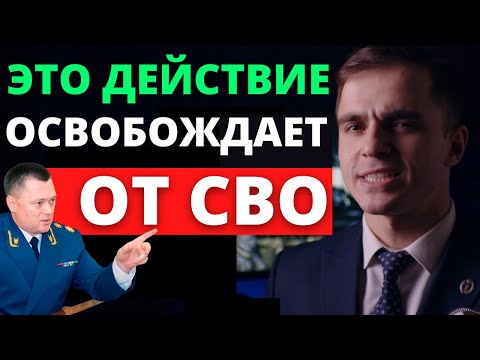 ЭТО ДЕЙСТВИЕ
ОСВОБОЖДАЕТ
ОТ СВО